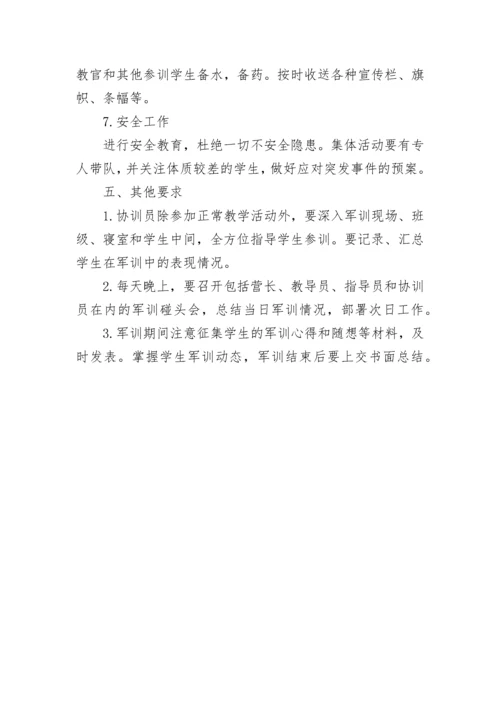 教官和其他参训学生备水，备药。按时收送各种宣传栏、旗帜、条幅等。

7.安全工作

进行安全教育，杜绝一切不安全隐患。集体活动要有专人带队，并关注体质较差的学生，做好应对突发事件的预案。

五、其他要求

1.协训员除参加正常教学活动外，要深入军训现场、班级、寝室和学生中间，全方位指导学生参训。要记录、汇总学生在军训中的表现情况。

2.每天晚上，要召开包括营长、教导员、指导员和协训员在内的军训碰头会，总结当日军训情况，部署次日工作。

3.军训期间注意征集学生的军训心得和随想等材料，及时发表。掌握学生军训动态，军训结束后要上交书面总结。